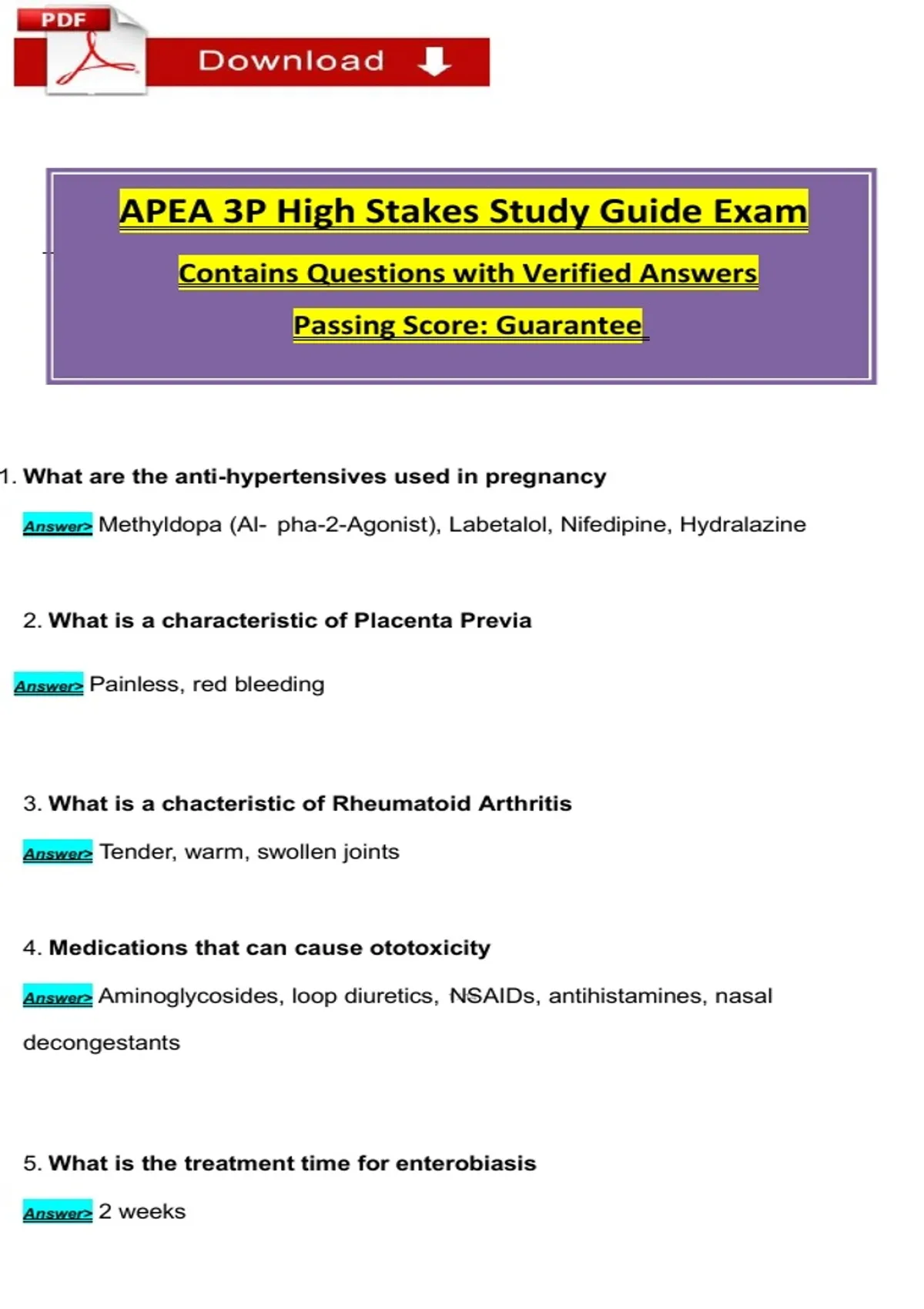 PDF

Download

APEA 3P High Stakes Study Guide Exam

Contains Questions with Verified Answers

Passing Score: Guarantee

1. What are the anti-hypertensives used in pregnancy

Answer> Methyldopa (Al- pha-2-Agonist), Labetalol, Nifedipine, Hydralazine

2. What is a characteristic of Placenta Previa

Answer> Painless, red bleeding

3. What is a chacteristic of Rheumatoid Arthritis

Answer> Tender, warm, swollen joints

4. Medications that can cause ototoxicity

Answer> Aminoglycosides, loop diuretics, NSAIDs, antihistamines, nasal decongestants

5. What is the treatment time for enterobiasis

Answer> 2 weeks